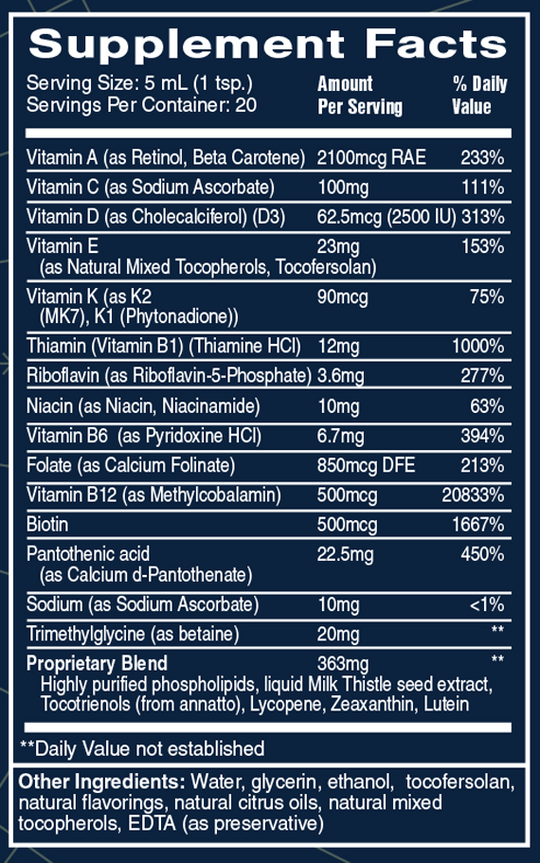 Supplement Facts

Serving Size: 5 mL (1 tsp.)
Servings Per Container: 20

| | Amount Per Serving | % Daily Value |
|---|---|---|
| Vitamin A (as Retinol, Beta Carotene) | 2100mcg RAE | 233% |
| Vitamin C (as Sodium Ascorbate) | 100mg | 111% |
| Vitamin D (as Cholecalciferol) (D3) | 62.5mcg (2500 IU) | 313% |
| Vitamin E (as Natural Mixed Tocopherols, Tocofersolan) | 23mg | 153% |
| Vitamin K (as K2 (MK7), K1 (Phytonadione)) | 90mcg | 75% |
| Thiamin (Vitamin B1) (Thiamine HCl) | 12mg | 1000% |
| Riboflavin (as Riboflavin-5-Phosphate) | 3.6mg | 277% |
| Niacin (as Niacin, Niacinamide) | 10mg | 63% |
| Vitamin B6 (as Pyridoxine HCl) | 6.7mg | 394% |
| Folate (as Calcium Folinate) | 850mcg DFE | 213% |
| Vitamin B12 (as Methylcobalamin) | 500mcg | 20833% |
| Biotin | 500mcg | 1667% |
| Pantothenic acid (as Calcium d-Pantothenate) | 22.5mg | 450% |
| Sodium (as Sodium Ascorbate) | 10mg | <1% |
| Trimethylglycine (as betaine) | 20mg | ** |
| Proprietary Blend Highly purified phospholipids, liquid Milk Thistle seed extract, Tocotrienols (from annatto), Lycopene, Zeaxanthin, Lutein | 363mg | ** |

**Daily Value not established

Other Ingredients: Water, glycerin, ethanol, tocofersolan, natural flavorings, natural citrus oils, natural mixed tocopherols, EDTA (as preservative)